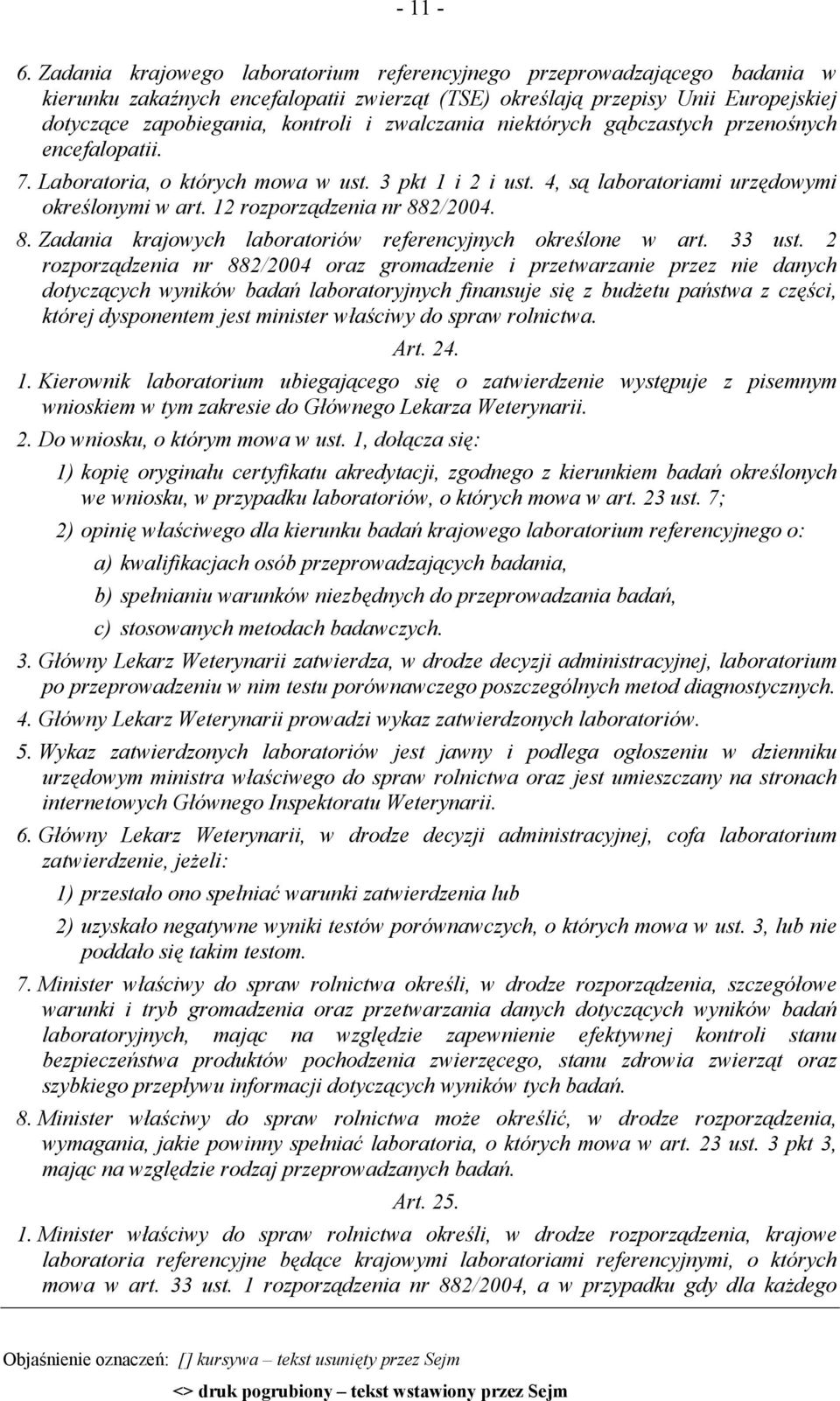 - 11 -

6. Zadania krajowego laboratorium referencyjnego przeprowadzającego badania w kierunku zakaźnych encefalopatii zwierząt (TSE) określają przepisy Unii Europejskiej dotyczące zapobiegania, kontroli i zwalczania niektórych gąbczastych przenośnych encefalopatii.

7. Laboratoria, o których mowa w ust. 3 pkt 1 i 2 i ust. 4, są laboratoriami urzędowymi określonymi w art. 12 rozporządzenia nr 882/2004.

8. Zadania krajowych laboratoriów referencyjnych określone w art. 33 ust. 2 rozporządzenia nr 882/2004 oraz gromadzenie i przetwarzanie przez nie danych dotyczących wyników badań laboratoryjnych finansuje się z budżetu państwa z części, której dysponentem jest minister właściwy do spraw rolnictwa.

Art. 24.

1. Kierownik laboratorium ubiegającego się o zatwierdzenie występuje z pisemnym wnioskiem w tym zakresie do Głównego Lekarza Weterynarii.

2. Do wniosku, o którym mowa w ust. 1, dołącza się:

1) kopię oryginału certyfikatu akredytacji, zgodnego z kierunkiem badań określonych we wniosku, w przypadku laboratoriów, o których mowa w art. 23 ust. 7;

2) opinię właściwego dla kierunku badań krajowego laboratorium referencyjnego o:

a) kwalifikacjach osób przeprowadzających badania,

b) spełnianiu warunków niezbędnych do przeprowadzania badań,

c) stosowanych metodach badawczych.

3. Główny Lekarz Weterynarii zatwierdza, w drodze decyzji administracyjnej, laboratorium po przeprowadzeniu w nim testu porównawczego poszczególnych metod diagnostycznych.

4. Główny Lekarz Weterynarii prowadzi wykaz zatwierdzonych laboratoriów.

5. Wykaz zatwierdzonych laboratoriów jest jawny i podlega ogłoszeniu w dzienniku urzędowym ministra właściwego do spraw rolnictwa oraz jest umieszczany na stronach internetowych Głównego Inspektoratu Weterynarii.

6. Główny Lekarz Weterynarii, w drodze decyzji administracyjnej, cofa laboratorium zatwierdzenie, jeżeli:

1) przestało ono spełniać warunki zatwierdzenia lub

2) uzyskało negatywne wyniki testów porównawczych, o których mowa w ust. 3, lub nie poddało się takim testom.

7. Minister właściwy do spraw rolnictwa określi, w drodze rozporządzenia, szczegółowe warunki i tryb gromadzenia oraz przetwarzania danych dotyczących wyników badań laboratoryjnych, mając na względzie zapewnienie efektywnej kontroli stanu bezpieczeństwa produktów pochodzenia zwierzęcego, stanu zdrowia zwierząt oraz szybkiego przepływu informacji dotyczących wyników tych badań.

8. Minister właściwy do spraw rolnictwa może określić, w drodze rozporządzenia, wymagania, jakie powinny spełniać laboratoria, o których mowa w art. 23 ust. 3 pkt 3, mając na względzie rodzaj przeprowadzanych badań.

Art. 25.

1. Minister właściwy do spraw rolnictwa określi, w drodze rozporządzenia, krajowe laboratoria referencyjne będące krajowymi laboratoriami referencyjnymi, o których mowa w art. 33 ust. 1 rozporządzenia nr 882/2004, a w przypadku gdy dla każdego

Objaśnienie oznaczeń: [] kursywa – tekst usunięty przez Sejm
<> druk pogrubiony – tekst wstawiony przez Sejm